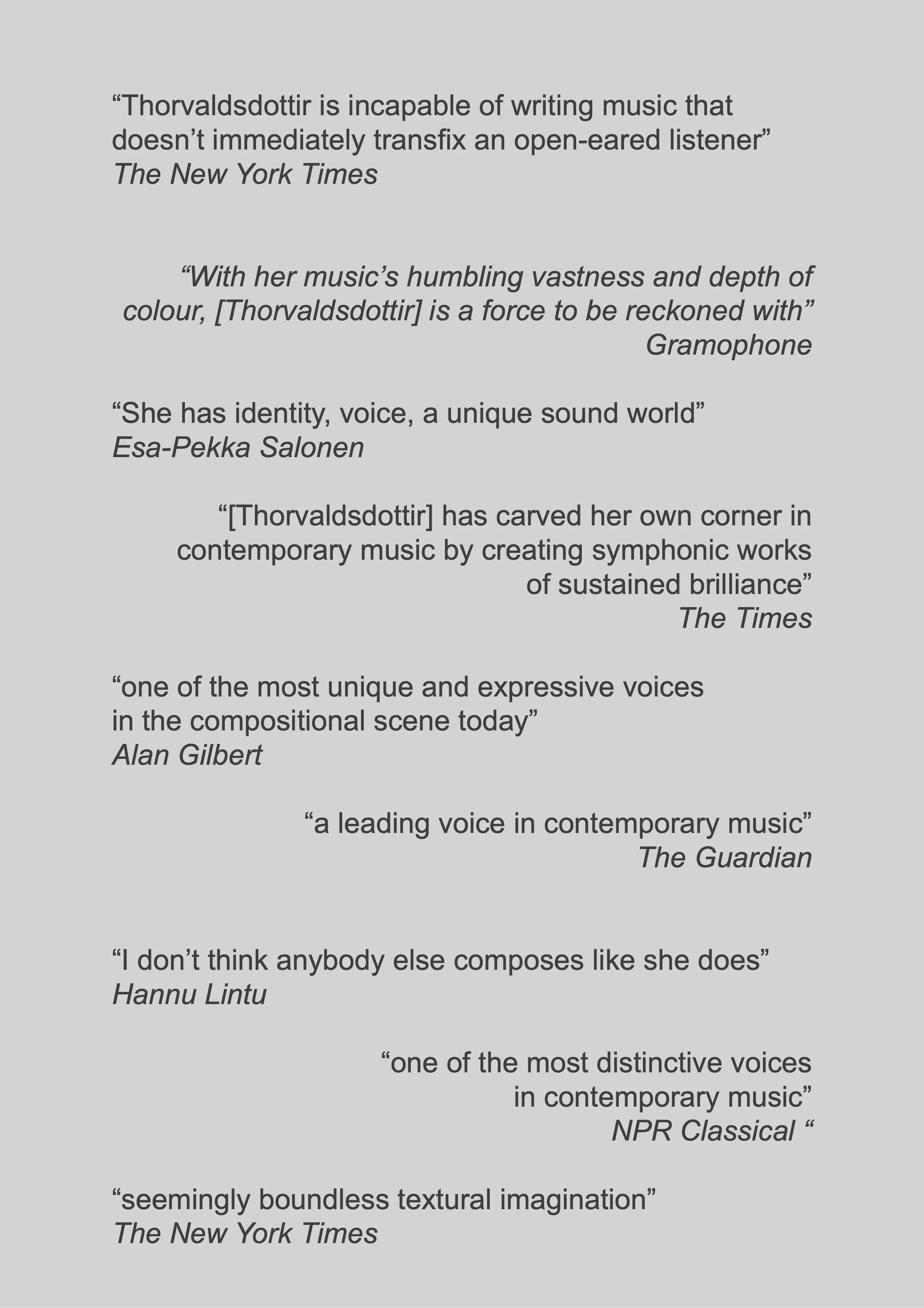 "Thorvaldsdottir is incapable of writing music that doesn't immediately transfix an open-eared listener"
The New York Times

"With her music's humbling vastness and depth of colour, [Thorvaldsdottir] is a force to be reckoned with"
Gramophone

"She has identity, voice, a unique sound world"
Esa-Pekka Salonen

"[Thorvaldsdottir] has carved her own corner in contemporary music by creating symphonic works of sustained brilliance"
The Times

"one of the most unique and expressive voices in the compositional scene today"
Alan Gilbert

"a leading voice in contemporary music"
The Guardian

"I don't think anybody else composes like she does"
Hannu Lintu

"one of the most distinctive voices in contemporary music"
NPR Classical "

"seemingly boundless textural imagination"
The New York Times